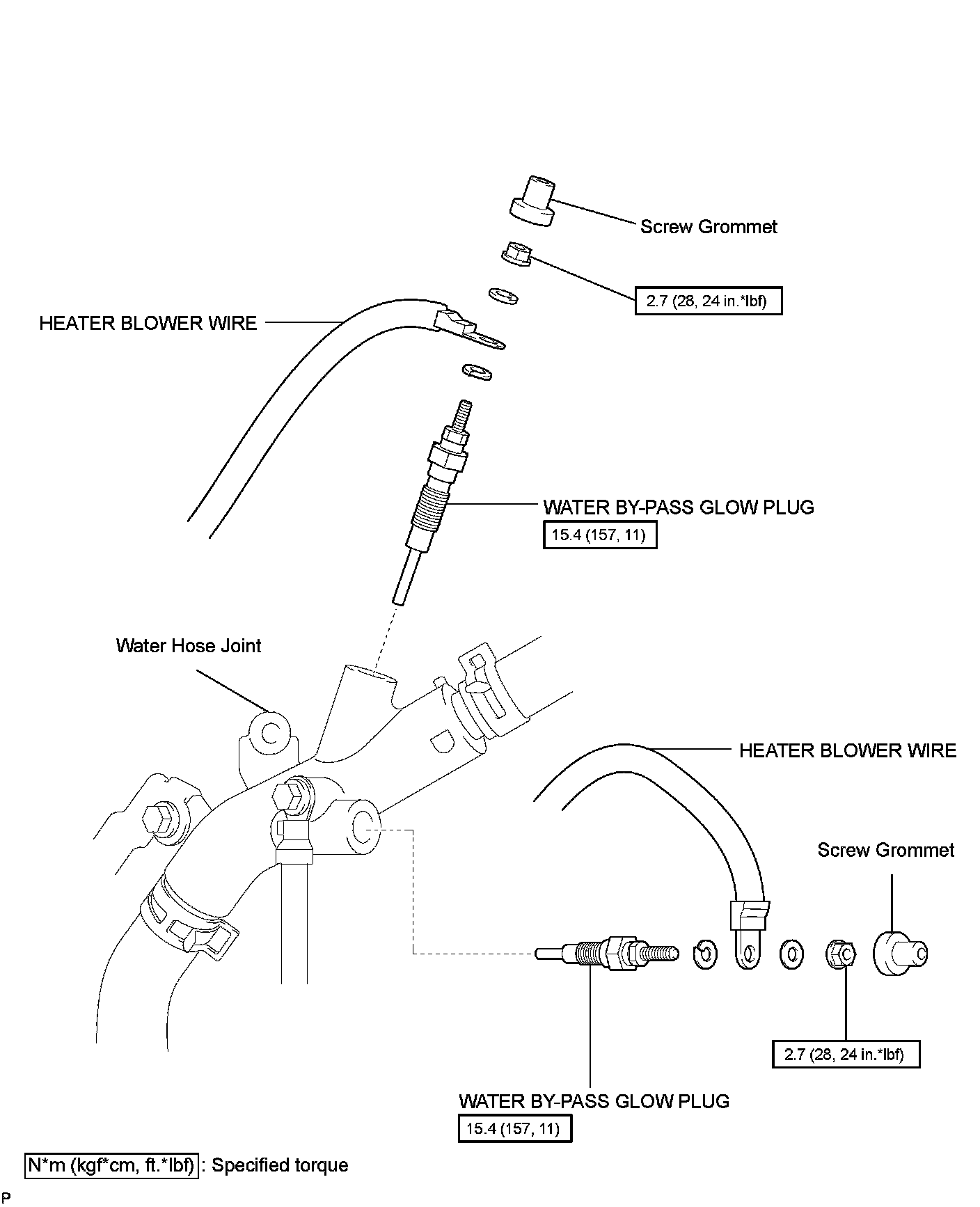 Screw Grommet

2.7 (28, 24 in.*lbf)

HEATER BLOWER WIRE

WATER BY-PASS GLOW PLUG
15.4 (157, 11)

Water Hose Joint

HEATER BLOWER WIRE

Screw Grommet

2.7 (28, 24 in.*lbf)

WATER BY-PASS GLOW PLUG
15.4 (157, 11)

N*m (kgf*cm, ft.*lbf) : Specified torque

P